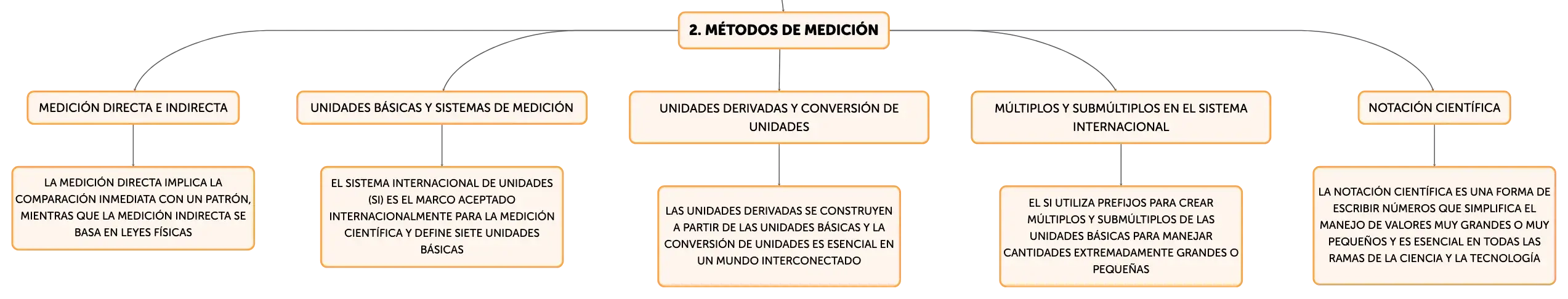 2. MÉTODOS DE MEDICIÓN

MEDICIÓN DIRECTA E INDIRECTA

LA MEDICIÓN DIRECTA IMPLICA LA COMPARACIÓN INMEDIATA CON UN PATRÓN, MIENTRAS QUE LA MEDICIÓN INDIRECTA SE BASA EN LEYES FÍSICAS

UNIDADES BÁSICAS Y SISTEMAS DE MEDICIÓN

EL SISTEMA INTERNACIONAL DE UNIDADES (SI) ES EL MARCO ACEPTADO INTERNACIONALMENTE PARA LA MEDICIÓN CIENTÍFICA Y DEFINE SIETE UNIDADES BÁSICAS

UNIDADES DERIVADAS Y CONVERSIÓN DE UNIDADES

LAS UNIDADES DERIVADAS SE CONSTRUYEN A PARTIR DE LAS UNIDADES BÁSICAS Y LA CONVERSIÓN DE UNIDADES ES ESENCIAL EN UN MUNDO INTERCONECTADO

MÚLTIPLOS Y SUBMÚLTIPLOS EN EL SISTEMA INTERNACIONAL

EL SI UTILIZA PREFIJOS PARA CREAR MÚLTIPLOS Y SUBMÚLTIPLOS DE LAS UNIDADES BÁSICAS PARA MANEJAR CANTIDADES EXTREMADAMENTE GRANDES O PEQUEÑAS

NOTACIÓN CIENTÍFICA

LA NOTACIÓN CIENTÍFICA ES UNA FORMA DE ESCRIBIR NÚMEROS QUE SIMPLIFICA EL MANEJO DE VALORES MUY GRANDES O MUY PEQUEÑOS Y ES ESENCIAL EN TODAS LAS RAMAS DE LA CIENCIA Y LA TECNOLOGÍA